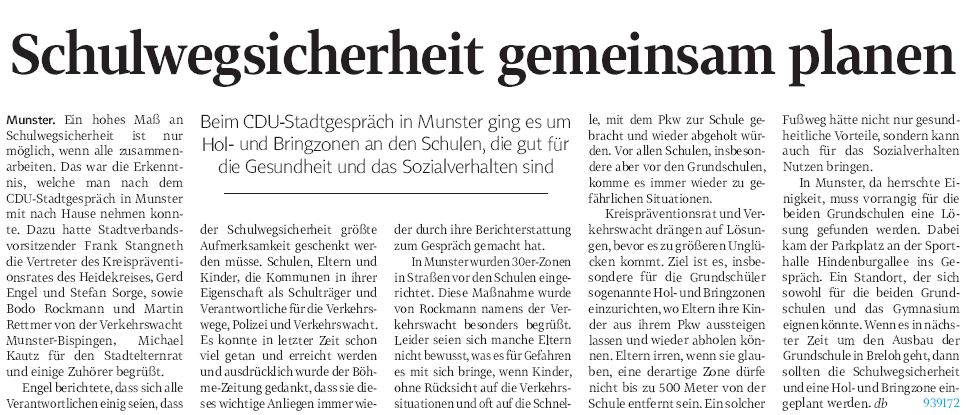 Schulwegsicherheit gemeinsam planen

Beim CDU-Stadtgespräch in Munster ging es um Hol- und Bringzonen an den Schulen, die gut für die Gesundheit und das Sozialverhalten sind

Munster. Ein hohes Maß an Schulwegsicherheit ist nur möglich, wenn alle zusammenarbeiten. Das war die Erkenntnis, welche man nach dem CDU-Stadtgespräch in Munster mit nach Hause nehmen konnte. Dazu hatte Stadtverbandsvorsitzender Frank Stangneth die Vertreter des Kreispräventionsrates des Heidekreises, Gerd Engel und Stefan Sorge, sowie Bodo Rockmann und Martin Rettmer von der Verkehrswacht Munster-Bispingen, Michael Kautz für den Stadtelternrat und einige Zuhörer begrüßt.

Engel berichtete, dass sich alle Verantwortlichen einig seien, dass der Schulwegsicherheit größte Aufmerksamkeit geschenkt werden müsse. Schulen, Eltern und Kinder, die Kommunen in ihrer Eigenschaft als Schulträger und Verantwortliche für die Verkehrswege, Polizei und Verkehrswacht. Es konnte in letzter Zeit schon viel getan und erreicht werden und ausdrücklich wurde der Böhme-Zeitung gedankt, dass sie dieses wichtige Anliegen immer wieder durch ihre Berichterstattung zum Gespräch gemacht hat.

In Munster wurden 30er-Zonen in Straßen vor den Schulen eingerichtet. Diese Maßnahme wurde von Rockmann namens der Verkehrswacht besonders begrüßt. Leider seien sich manche Eltern nicht bewusst, was es für Gefahren es mit sich bringe, wenn Kinder, ohne Rücksicht auf die Verkehrssituationen und oft auf die Schnelle, mit dem Pkw zur Schule gebracht und wieder abgeholt würden. Vor allen Schulen, insbesondere aber vor den Grundschulen, komme es immer wieder zu gefährlichen Situationen.

Kreispräventionsrat und Verkehrswacht drängen auf Lösungen, bevor es zu größeren Unglücken kommt. Ziel ist es, insbesondere für die Grundschüler sogenannte Hol- und Bringzonen einzurichten, wo Eltern ihre Kinder aus ihrem Pkw aussteigen lassen und wieder abholen können. Eltern irren, wenn sie glauben, eine derartige Zone dürfe nicht bis zu 500 Meter von der Schule entfernt sein. Ein solcher Fußweg hätte nicht nur gesundheitliche Vorteile, sondern kann auch für das Sozialverhalten Nutzen bringen.

In Munster, da herrschte Einigkeit, muss vorrangig für die beiden Grundschulen eine Lösung gefunden werden. Dabei kam der Parkplatz an der Sporthalle Hindenburgallee ins Gespräch. Ein Standort, der sich sowohl für die beiden Grundschulen und das Gymnasium eignen könnte. Wenn es in nächster Zeit um den Ausbau der Grundschule in Breloh geht, dann sollten die Schulwegsicherheit und eine Hol- und Bringzone eingeplant werden. db
939172